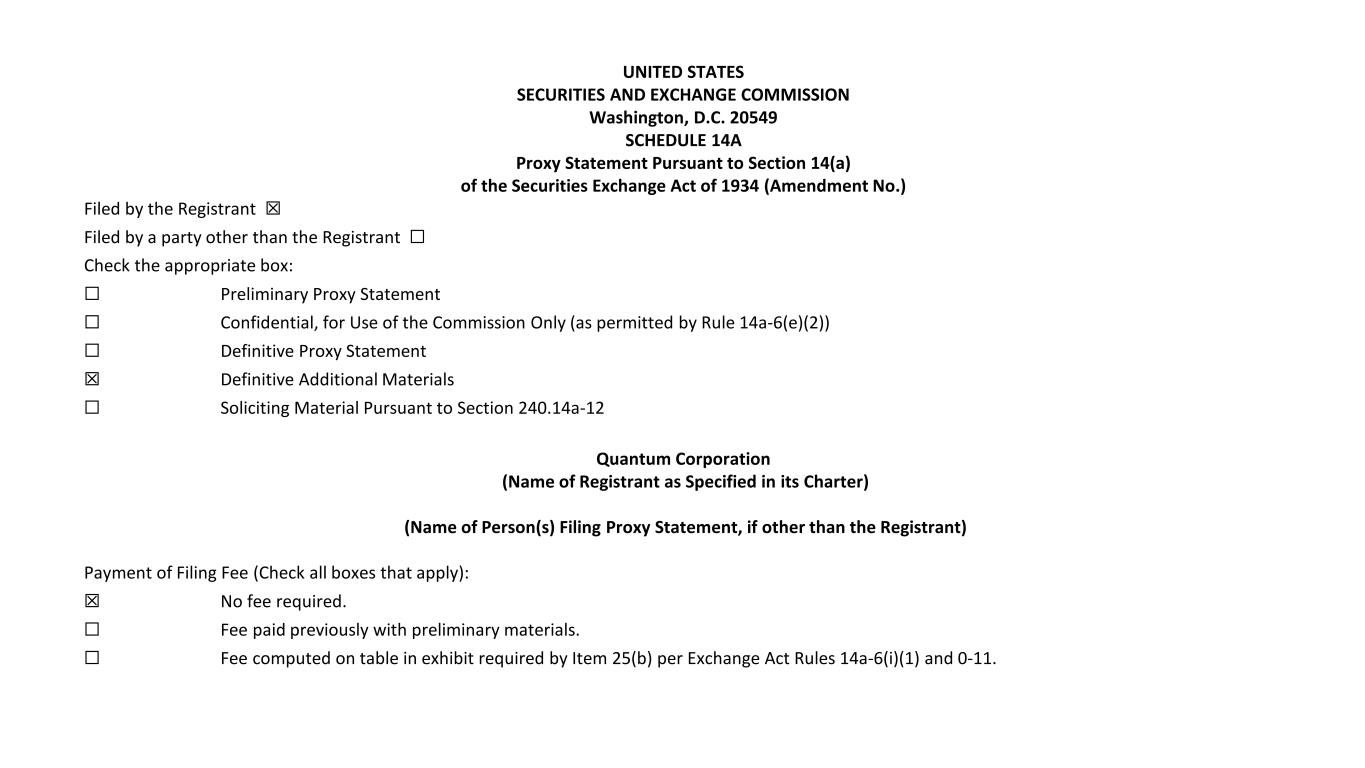 UNITED STATES
SECURITIES AND EXCHANGE COMMISSION
Washington, D.C. 20549
SCHEDULE 14A
Proxy Statement Pursuant to Section 14(a)
of the Securities Exchange Act of 1934 (Amendment No.)

Filed by the Registrant ☒
Filed by a party other than the Registrant ☐
Check the appropriate box:
☐ Preliminary Proxy Statement
☐ Confidential, for Use of the Commission Only (as permitted by Rule 14a-6(e)(2))
☐ Definitive Proxy Statement
☒ Definitive Additional Materials
☐ Soliciting Material Pursuant to Section 240.14a-12

Quantum Corporation
(Name of Registrant as Specified in its Charter)

(Name of Person(s) Filing Proxy Statement, if other than the Registrant)

Payment of Filing Fee (Check all boxes that apply):
☒ No fee required.
☐ Fee paid previously with preliminary materials.
☐ Fee computed on table in exhibit required by Item 25(b) per Exchange Act Rules 14a-6(i)(1) and 0-11.